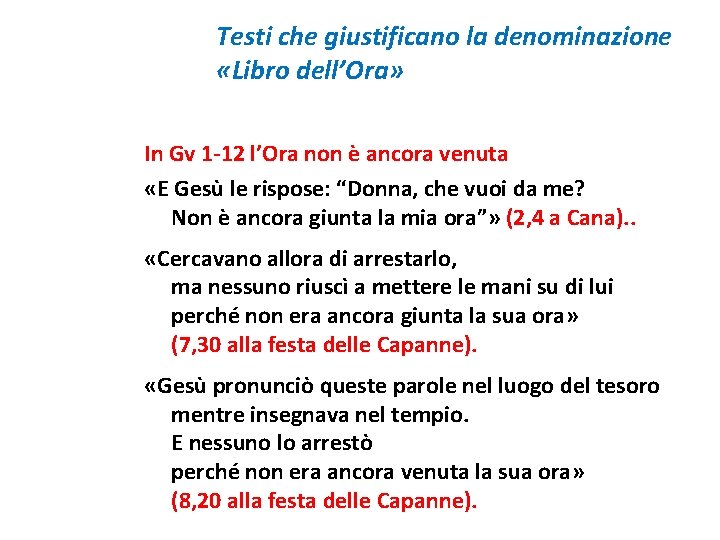 Testi che giustificano la denominazione «Libro dell'Ora»

In Gv 1-12 l'Ora non è ancora venuta

«E Gesù le rispose: "Donna, che vuoi da me? Non è ancora giunta la mia ora"» (2,4 a Cana)..

«Cercavano allora di arrestarlo, ma nessuno riuscì a mettere le mani su di lui perché non era ancora giunta la sua ora» (7,30 alla festa delle Capanne).

«Gesù pronunciò queste parole nel luogo del tesoro mentre insegnava nel tempio. E nessuno lo arrestò perché non era ancora venuta la sua ora» (8,20 alla festa delle Capanne).